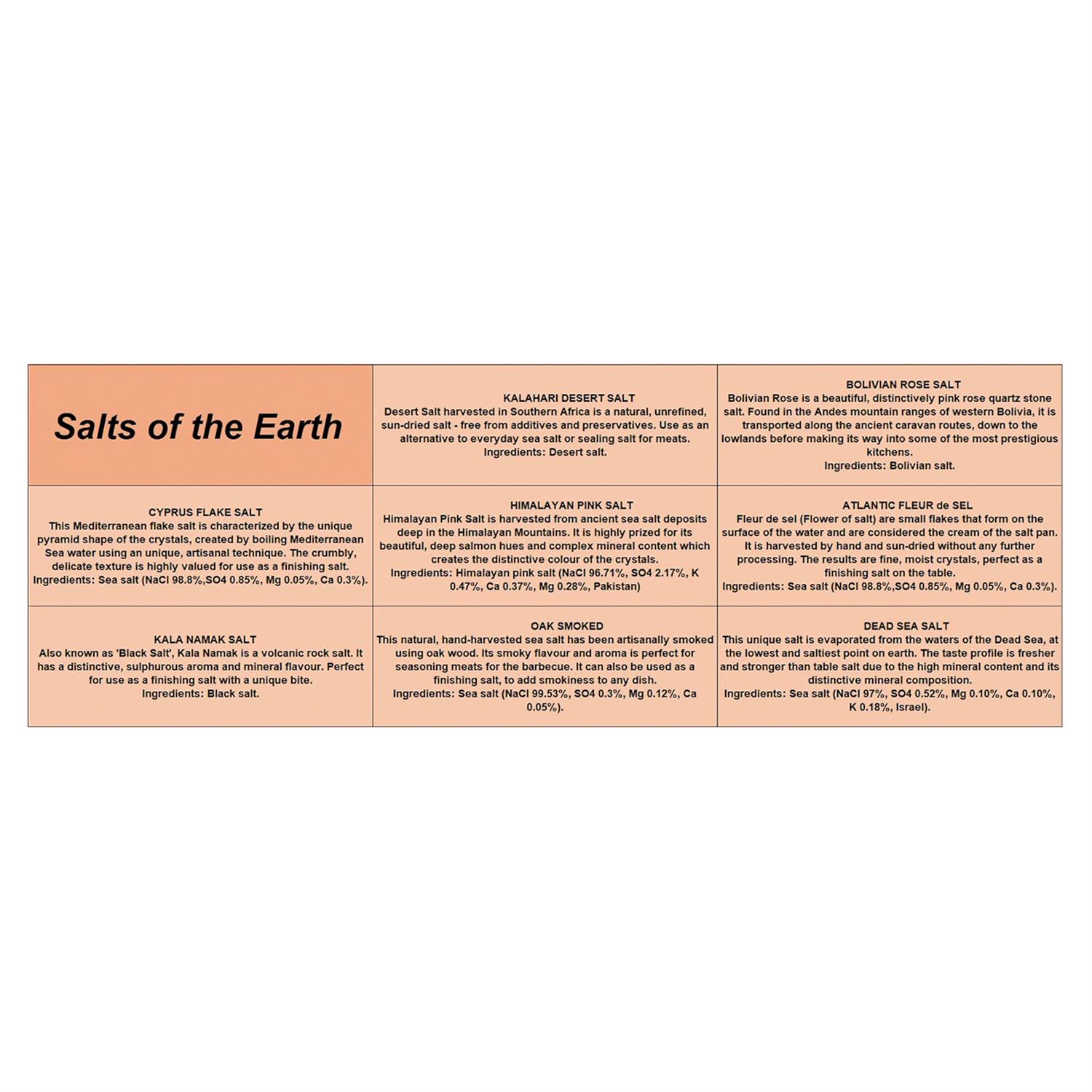 Salts of the Earth

KALAHARI DESERT SALT
Desert Salt harvested in Southern Africa is a natural, unrefined, sun-dried salt - free from additives and preservatives. Use as an alternative to everyday sea salt or sealing salt for meats.
Ingredients: Desert salt.

BOLIVIAN ROSE SALT
Bolivian Rose is a beautiful, distinctively pink rose quartz stone salt. Found in the Andes mountain ranges of western Bolivia, it is transported along the ancient caravan routes, down to the lowlands before making its way into some of the most prestigious kitchens.
Ingredients: Bolivian salt.

CYPRUS FLAKE SALT
This Mediterranean flake salt is characterized by the unique pyramid shape of the crystals, created by boiling Mediterranean Sea water using an unique, artisanal technique. The crumbly, delicate texture is highly valued for use as a finishing salt.
Ingredients: Sea salt (NaCl 98.8%,SO4 0.85%, Mg 0.05%, Ca 0.3%).

HIMALAYAN PINK SALT
Himalayan Pink Salt is harvested from ancient sea salt deposits deep in the Himalayan Mountains. It is highly prized for its beautiful, deep salmon hues and complex mineral content which creates the distinctive colour of the crystals.
Ingredients: Himalayan pink salt (NaCl 96.71%, SO4 2.17%, K 0.47%, Ca 0.37%, Mg 0.28%, Pakistan)

ATLANTIC FLEUR de SEL
Fleur de sel (Flower of salt) are small flakes that form on the surface of the water and are considered the cream of the salt pan. It is harvested by hand and sun-dried without any further processing. The results are fine, moist crystals, perfect as a finishing salt on the table.
Ingredients: Sea salt (NaCl 98.8%,SO4 0.85%, Mg 0.05%, Ca 0.3%).

KALA NAMAK SALT
Also known as 'Black Salt', Kala Namak is a volcanic rock salt. It has a distinctive, sulphurous aroma and mineral flavour. Perfect for use as a finishing salt with a unique bite.
Ingredients: Black salt.

OAK SMOKED
This natural, hand-harvested sea salt has been artisanally smoked using oak wood. Its smoky flavour and aroma is perfect for seasoning meats for the barbecue. It can also be used as a finishing salt, to add smokiness to any dish.
Ingredients: Sea salt (NaCl 99.53%, SO4 0.3%, Mg 0.12%, Ca 0.05%).

DEAD SEA SALT
This unique salt is evaporated from the waters of the Dead Sea, at the lowest and saltiest point on earth. The taste profile is fresher and stronger than table salt due to the high mineral content and its distinctive mineral composition.
Ingredients: Sea salt (NaCl 97%, SO4 0.52%, Mg 0.10%, Ca 0.10%, K 0.18%, Israel).